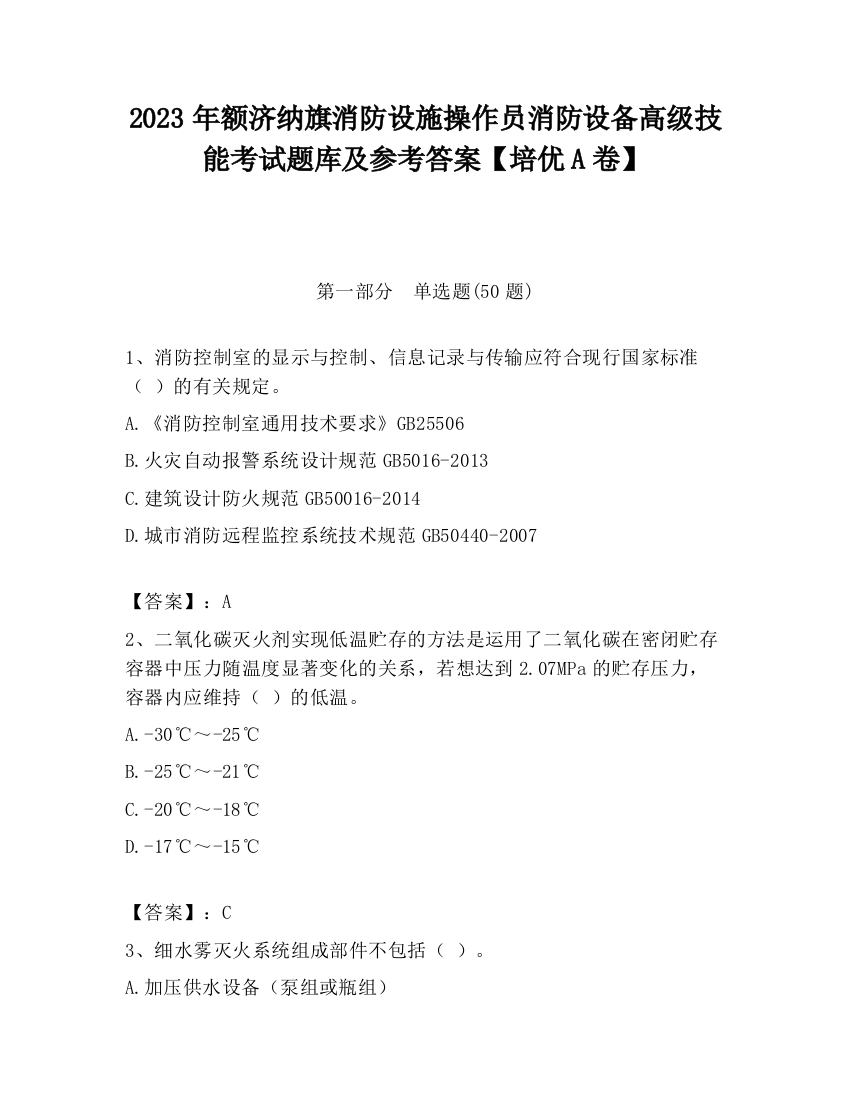 2023 年额济纳旗消防设施操作员消防设备高级技能考试题库及参考答案【培优 A 卷】

第一部分　单选题(50 题)

1、消防控制室的显示与控制、信息记录与传输应符合现行国家标准（ ）的有关规定。

A.《消防控制室通用技术要求》GB25506

B.火灾自动报警系统设计规范 GB5016-2013

C.建筑设计防火规范 GB50016-2014

D.城市消防远程监控系统技术规范 GB50440-2007

【答案】：A

2、二氧化碳灭火剂实现低温贮存的方法是运用了二氧化碳在密闭贮存容器中压力随温度显著变化的关系，若想达到 2.07MPa 的贮存压力，容器内应维持（ ）的低温。

A.-30℃～-25℃

B.-25℃～-21℃

C.-20℃～-18℃

D.-17℃～-15℃

【答案】：C

3、细水雾灭火系统组成部件不包括（ ）。

A.加压供水设备（泵组或瓶组）